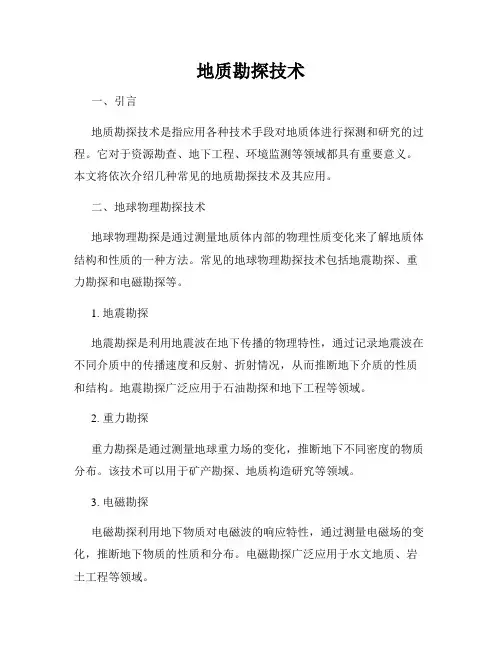 地质勘探技术

一、引言

地质勘探技术是指应用各种技术手段对地质体进行探测和研究的过程。它对于资源勘查、地下工程、环境监测等领域都具有重要意义。本文将依次介绍几种常见的地质勘探技术及其应用。

二、地球物理勘探技术

地球物理勘探是通过测量地质体内部的物理性质变化来了解地质体结构和性质的一种方法。常见的地球物理勘探技术包括地震勘探、重力勘探和电磁勘探等。

1. 地震勘探

地震勘探是利用地震波在地下传播的物理特性，通过记录地震波在不同介质中的传播速度和反射、折射情况，从而推断地下介质的性质和结构。地震勘探广泛应用于石油勘探和地下工程等领域。

2. 重力勘探

重力勘探是通过测量地球重力场的变化，推断地下不同密度的物质分布。该技术可以用于矿产勘探、地质构造研究等领域。

3. 电磁勘探

电磁勘探利用地下物质对电磁波的响应特性，通过测量电磁场的变化，推断地下物质的性质和分布。电磁勘探广泛应用于水文地质、岩土工程等领域。